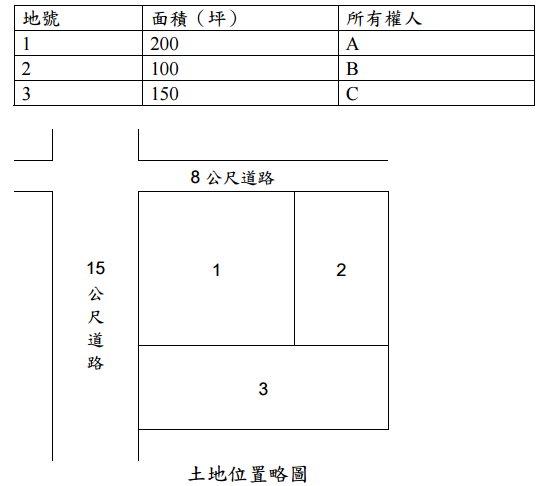 | 地號 | 面積（坪） | 所有權人 |
|---|---|---|
| 1 | 200 | A |
| 2 | 100 | B |
| 3 | 150 | C |

8 公尺道路

15 公尺道路

1

2

3

土地位置略圖